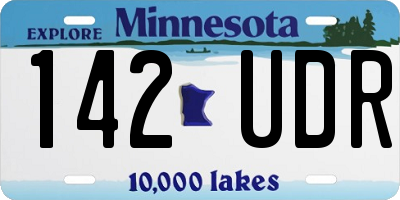 EXPLORE Minnesota

142 UDR

10,000 lakes